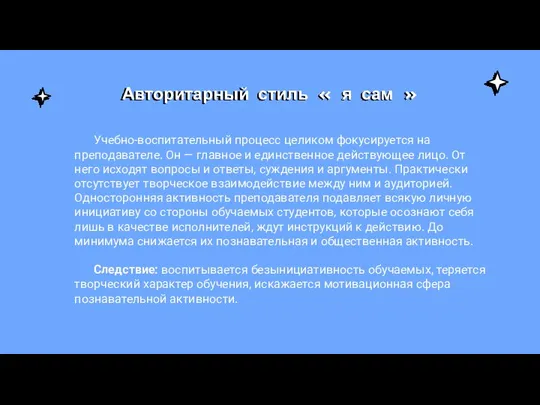 Авторитарный стиль « я сам »

Учебно-воспитательный процесс целиком фокусируется на преподавателе. Он — главное и единственное действующее лицо. От него исходят вопросы и ответы, суждения и аргументы. Практически отсутствует творческое взаимодействие между ним и аудиторией. Односторонняя активность преподавателя подавляет всякую личную инициативу со стороны обучаемых студентов, которые осознают себя лишь в качестве исполнителей, ждут инструкций к действию. До минимума снижается их познавательная и общественная активность.

Следствие: воспитывается безынициативность обучаемых, теряется творческий характер обучения, искажается мотивационная сфера познавательной активности.